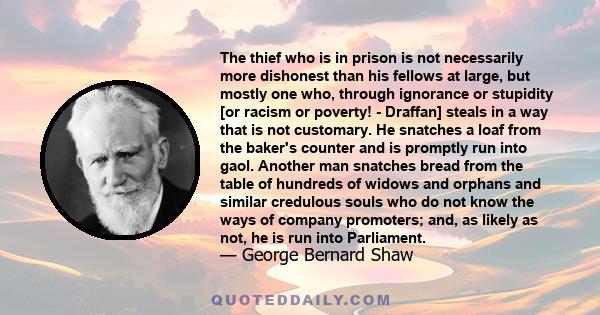 The thief who is in prison is not necessarily more dishonest than his fellows at large, but mostly one who, through ignorance or stupidity [or racism or poverty! - Draffan] steals in a way that is not customary. He snatches a loaf from the baker's counter and is promptly run into gaol. Another man snatches bread from the table of hundreds of widows and orphans and similar credulous souls who do not know the ways of company promoters; and, as likely as not, he is run into Parliament.
— George Bernard Shaw

QUOTEDDAILY.COM